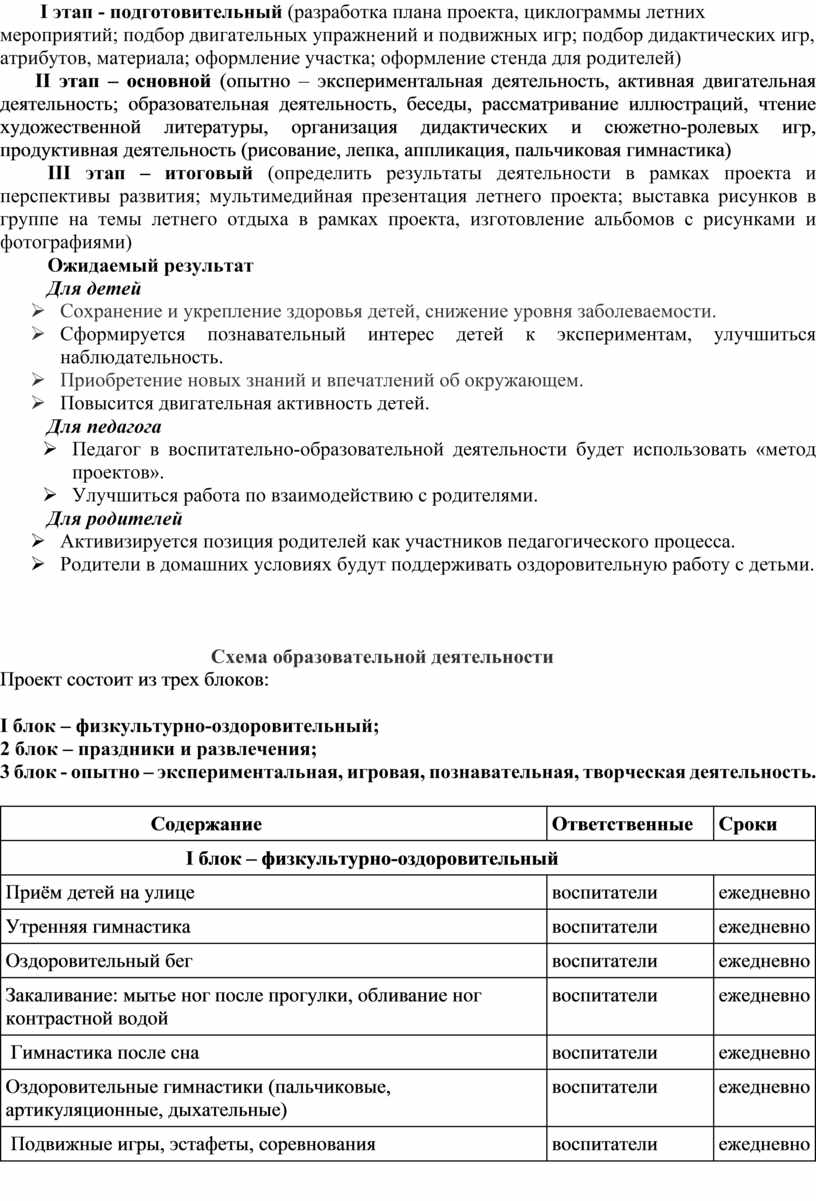 I этап - подготовительный (разработка плана проекта, циклограммы летних мероприятий; подбор двигательных упражнений и подвижных игр; подбор дидактических игр, атрибутов, материала; оформление участка; оформление стенда для родителей)

II этап – основной (опытно – экспериментальная деятельность, активная двигательная деятельность; образовательная деятельность, беседы, рассматривание иллюстраций, чтение художественной литературы, организация дидактических и сюжетно-ролевых игр, продуктивная деятельность (рисование, лепка, аппликация, пальчиковая гимнастика)

III этап – итоговый (определить результаты деятельности в рамках проекта и перспективы развития; мультимедийная презентация летнего проекта; выставка рисунков в группе на темы летнего отдыха в рамках проекта, изготовление альбомов с рисунками и фотографиями)

Ожидаемый результат

Для детей

➢ Сохранение и укрепление здоровья детей, снижение уровня заболеваемости.
➢ Сформируется познавательный интерес детей к экспериментам, улучшиться наблюдательность.
➢ Приобретение новых знаний и впечатлений об окружающем.
➢ Повысится двигательная активность детей.

Для педагога

➢ Педагог в воспитательно-образовательной деятельности будет использовать «метод проектов».
➢ Улучшиться работа по взаимодействию с родителями.

Для родителей

➢ Активизируется позиция родителей как участников педагогического процесса.
➢ Родители в домашних условиях будут поддерживать оздоровительную работу с детьми.

Схема образовательной деятельности

Проект состоит из трех блоков:

I блок – физкультурно-оздоровительный;
2 блок – праздники и развлечения;
3 блок - опытно – экспериментальная, игровая, познавательная, творческая деятельность.

| Содержание | Ответственные | Сроки |
|---|---|---|
| I блок – физкультурно-оздоровительный | | |
| Приём детей на улице | воспитатели | ежедневно |
| Утренняя гимнастика | воспитатели | ежедневно |
| Оздоровительный бег | воспитатели | ежедневно |
| Закаливание: мытье ног после прогулки, обливание ног контрастной водой | воспитатели | ежедневно |
| Гимнастика после сна | воспитатели | ежедневно |
| Оздоровительные гимнастики (пальчиковые, артикуляционные, дыхательные) | воспитатели | ежедневно |
| Подвижные игры, эстафеты, соревнования | воспитатели | ежедневно |